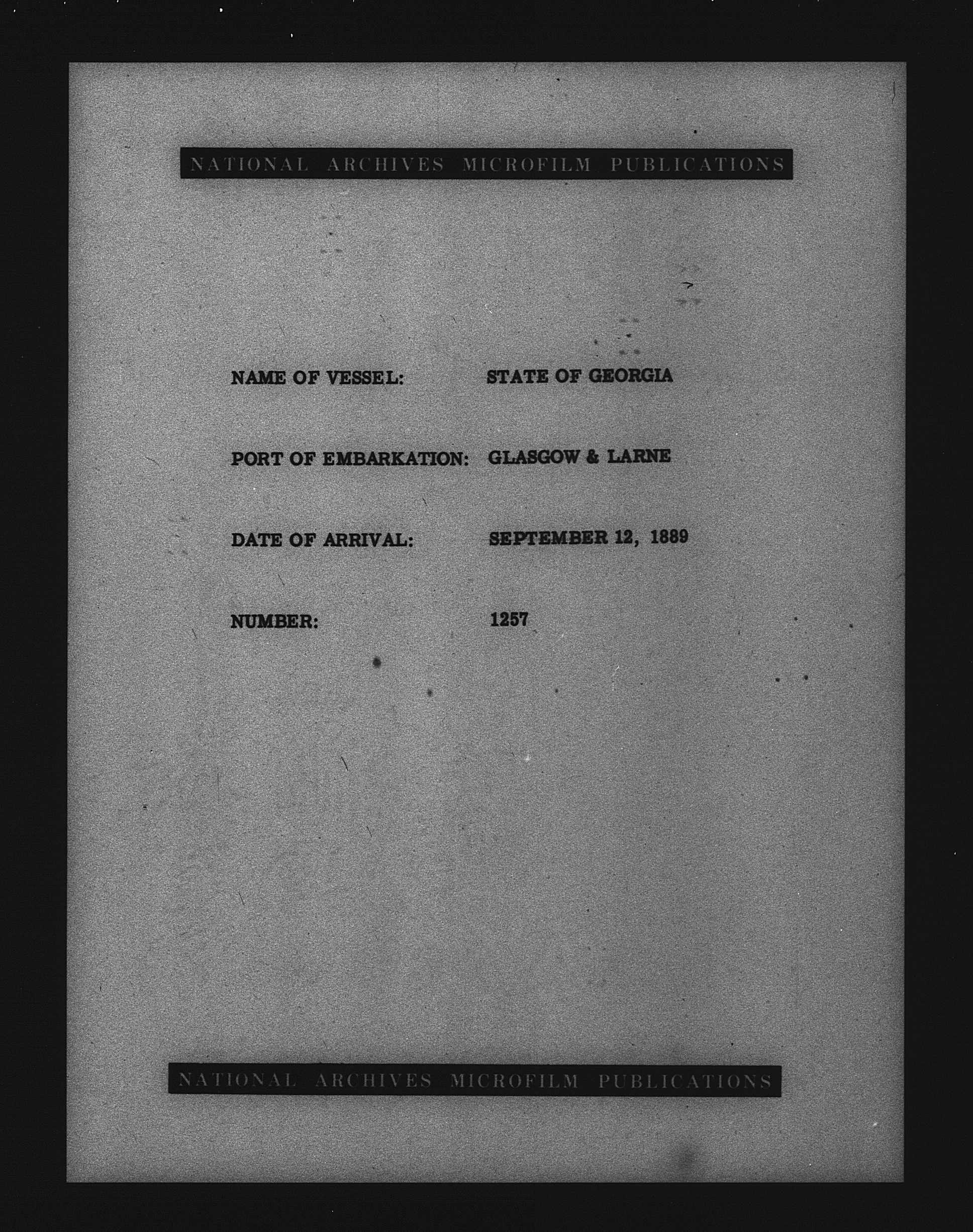 NATIONAL ARCHIVES MICROFILM PUBLICATIONS

NAME OF VESSEL: STATE OF GEORGIA

PORT OF EMBARKATION: GLASGOW & LARNE

DATE OF ARRIVAL: SEPTEMBER 12, 1889

NUMBER: 1257

NATIONAL ARCHIVES MICROFILM PUBLICATIONS